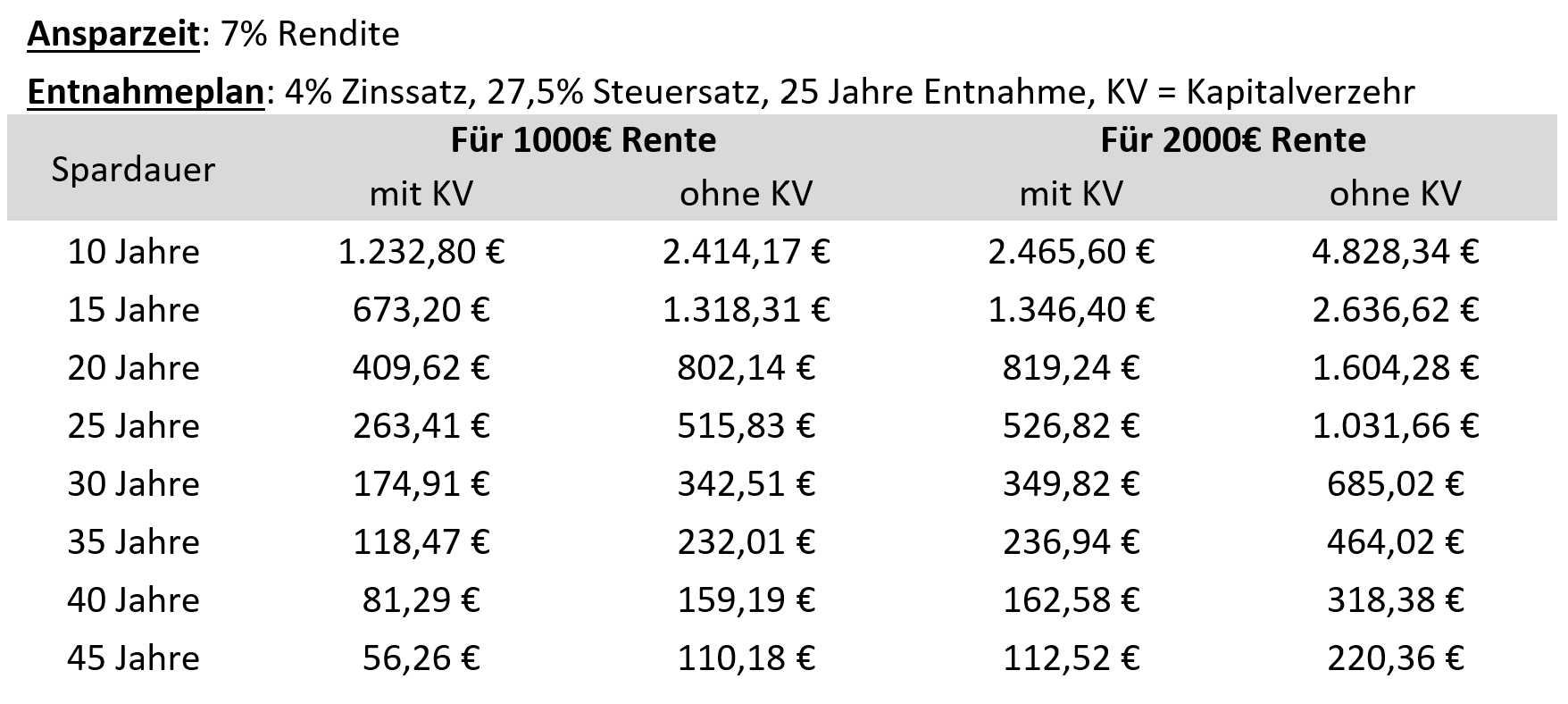 Ansparzeit: 7% Rendite

Entnahmeplan: 4% Zinssatz, 27,5% Steuersatz, 25 Jahre Entnahme, KV = Kapitalverzehr

| Spardauer | Für 1000€ Rente mit KV | Für 1000€ Rente ohne KV | Für 2000€ Rente mit KV | Für 2000€ Rente ohne KV |
|---|---|---|---|---|
| 10 Jahre | 1.232,80 € | 2.414,17 € | 2.465,60 € | 4.828,34 € |
| 15 Jahre | 673,20 € | 1.318,31 € | 1.346,40 € | 2.636,62 € |
| 20 Jahre | 409,62 € | 802,14 € | 819,24 € | 1.604,28 € |
| 25 Jahre | 263,41 € | 515,83 € | 526,82 € | 1.031,66 € |
| 30 Jahre | 174,91 € | 342,51 € | 349,82 € | 685,02 € |
| 35 Jahre | 118,47 € | 232,01 € | 236,94 € | 464,02 € |
| 40 Jahre | 81,29 € | 159,19 € | 162,58 € | 318,38 € |
| 45 Jahre | 56,26 € | 110,18 € | 112,52 € | 220,36 € |